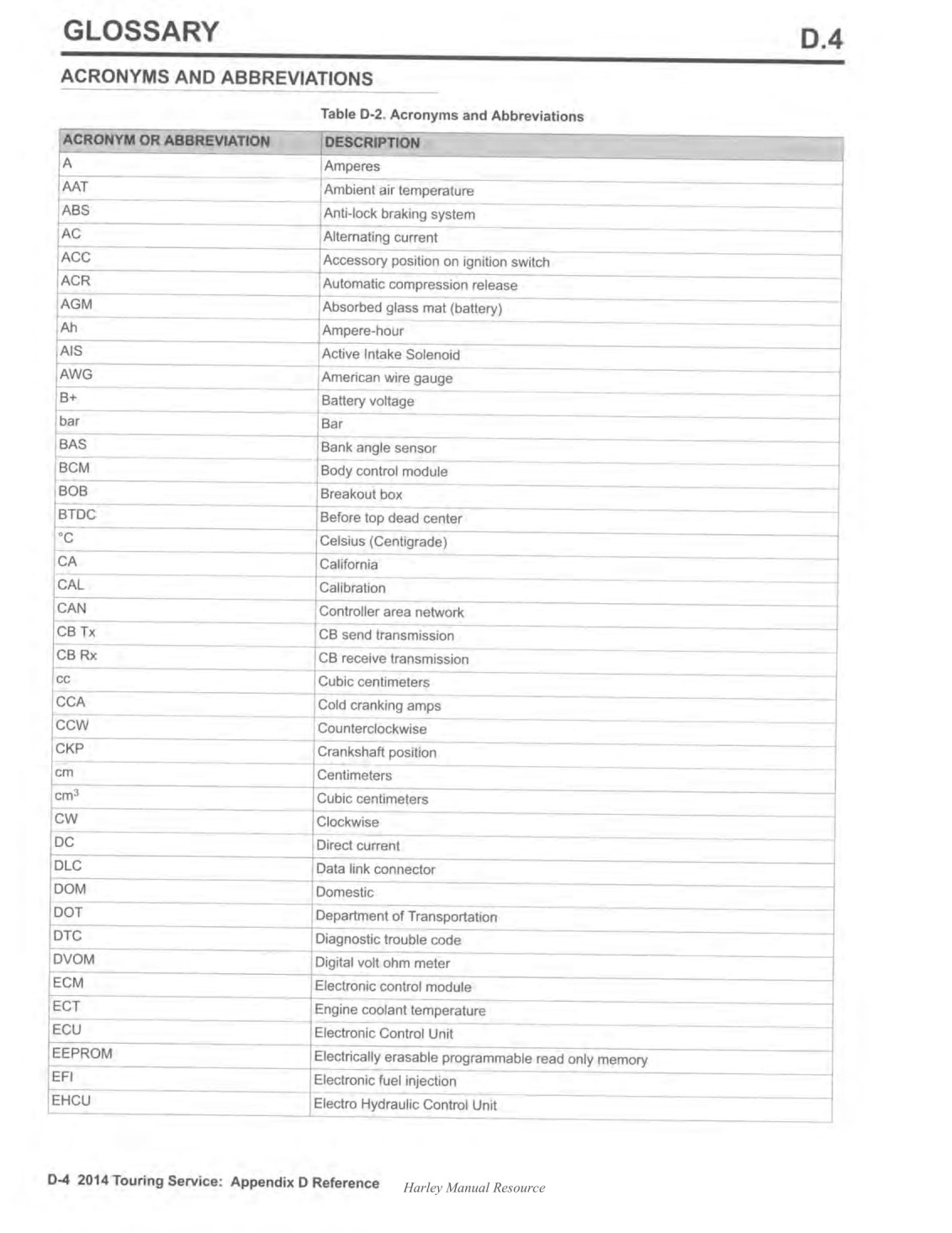 GLOSSARY

D.4

ACRONYMS AND ABBREVIATIONS

Table D-2. Acronyms and Abbreviations

| ACRONYM OR ABBREVIATION | DESCRIPTION |
|---|---|
| A | Amperes |
| AAT | Ambient air temperature |
| ABS | Anti-lock braking system |
| AC | Alternating current |
| ACC | Accessory position on ignition switch |
| ACR | Automatic compression release |
| AGM | Absorbed glass mat (battery) |
| Ah | Ampere-hour |
| AIS | Active Intake Solenoid |
| AWG | American wire gauge |
| B+ | Battery voltage |
| bar | Bar |
| BAS | Bank angle sensor |
| BCM | Body control module |
| BOB | Breakout box |
| BTDC | Before top dead center |
| °C | Celsius (Centigrade) |
| CA | California |
| CAL | Calibration |
| CAN | Controller area network |
| CB Tx | CB send transmission |
| CB Rx | CB receive transmission |
| cc | Cubic centimeters |
| CCA | Cold cranking amps |
| CCW | Counterclockwise |
| CKP | Crankshaft position |
| cm | Centimeters |
| $cm^3$ | Cubic centimeters |
| CW | Clockwise |
| DC | Direct current |
| DLC | Data link connector |
| DOM | Domestic |
| DOT | Department of Transportation |
| DTC | Diagnostic trouble code |
| DVOM | Digital volt ohm meter |
| ECM | Electronic control module |
| ECT | Engine coolant temperature |
| ECU | Electronic Control Unit |
| EEPROM | Electrically erasable programmable read only memory |
| EFI | Electronic fuel injection |
| EHCU | Electro Hydraulic Control Unit |

D-4 2014 Touring Service: Appendix D Reference

Harley Manual Resource